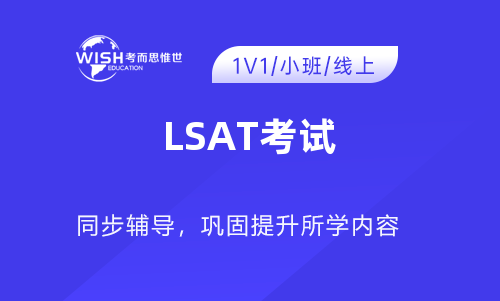 WISH 考而思惟世
EDUCATION

1V1/小班/线上

LSAT考试

同步辅导，巩固提升所学内容